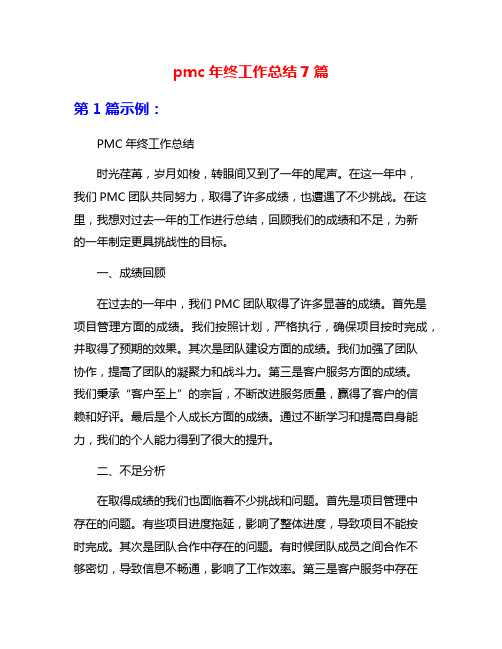 pmc 年终工作总结 7 篇

第 1 篇示例：

PMC 年终工作总结

时光荏苒，岁月如梭，转眼间又到了一年的尾声。在这一年中，我们 PMC 团队共同努力，取得了许多成绩，也遭遇了不少挑战。在这里，我想对过去一年的工作进行总结，回顾我们的成绩和不足，为新的一年制定更具挑战性的目标。

一、成绩回顾

在过去的一年中，我们 PMC 团队取得了许多显著的成绩。首先是项目管理方面的成绩。我们按照计划，严格执行，确保项目按时完成，并取得了预期的效果。其次是团队建设方面的成绩。我们加强了团队协作，提高了团队的凝聚力和战斗力。第三是客户服务方面的成绩。我们秉承“客户至上”的宗旨，不断改进服务质量，赢得了客户的信赖和好评。最后是个人成长方面的成绩。通过不断学习和提高自身能力，我们的个人能力得到了很大的提升。

二、不足分析

在取得成绩的我们也面临着不少挑战和问题。首先是项目管理中存在的问题。有些项目进度拖延，影响了整体进度，导致项目不能按时完成。其次是团队合作中存在的问题。有时候团队成员之间合作不够密切，导致信息不畅通，影响了工作效率。第三是客户服务中存在